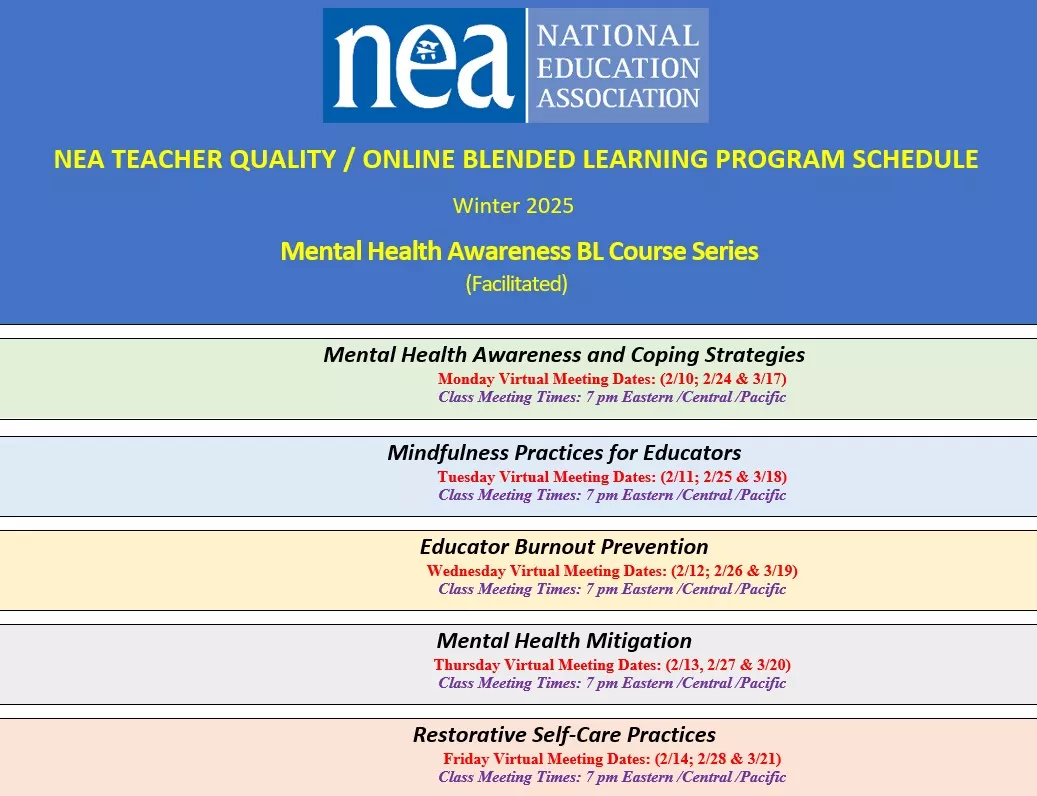 nea NATIONAL EDUCATION ASSOCIATION

NEA TEACHER QUALITY / ONLINE BLENDED LEARNING PROGRAM SCHEDULE

Winter 2025

Mental Health Awareness BL Course Series

(Facilitated)

Mental Health Awareness and Coping Strategies

Monday Virtual Meeting Dates: (2/10; 2/24 & 3/17)

Class Meeting Times: 7 pm Eastern /Central /Pacific

Mindfulness Practices for Educators

Tuesday Virtual Meeting Dates: (2/11; 2/25 & 3/18)

Class Meeting Times: 7 pm Eastern /Central /Pacific

Educator Burnout Prevention

Wednesday Virtual Meeting Dates: (2/12; 2/26 & 3/19)

Class Meeting Times: 7 pm Eastern /Central /Pacific

Mental Health Mitigation

Thursday Virtual Meeting Dates: (2/13, 2/27 & 3/20)

Class Meeting Times: 7 pm Eastern /Central /Pacific

Restorative Self-Care Practices

Friday Virtual Meeting Dates: (2/14; 2/28 & 3/21)

Class Meeting Times: 7 pm Eastern /Central /Pacific